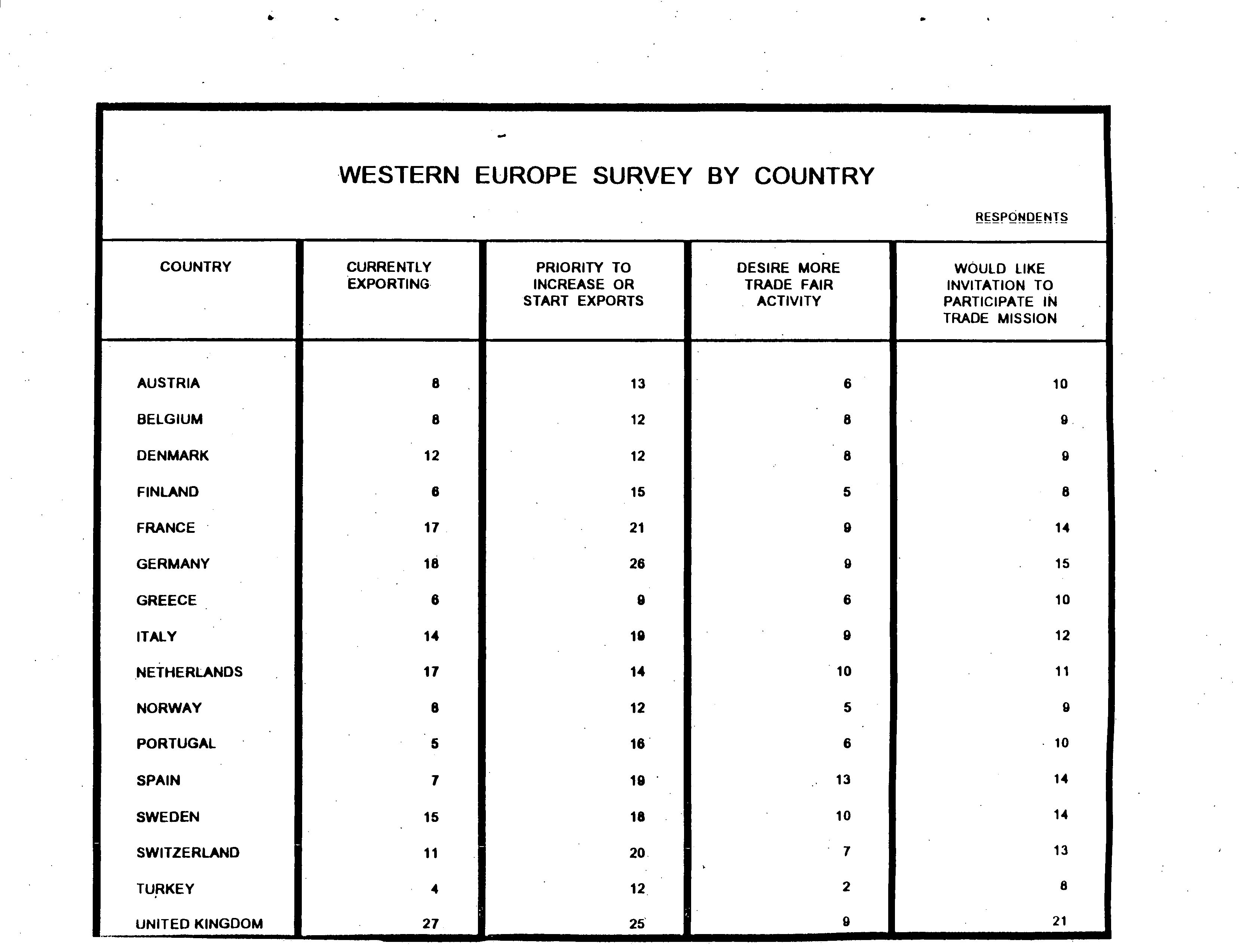 WESTERN EUROPE SURVEY BY COUNTRY

RESPONDENTS

| COUNTRY | CURRENTLY EXPORTING | PRIORITY TO INCREASE OR START EXPORTS | DESIRE MORE TRADE FAIR ACTIVITY | WOULD LIKE INVITATION TO PARTICIPATE IN TRADE MISSION |
|---|---|---|---|---|
| AUSTRIA | 8 | 13 | 6 | 10 |
| BELGIUM | 8 | 12 | 8 | 9 |
| DENMARK | 12 | 12 | 8 | 9 |
| FINLAND | 6 | 15 | 5 | 8 |
| FRANCE | 17 | 21 | 9 | 14 |
| GERMANY | 18 | 26 | 9 | 15 |
| GREECE | 6 | 9 | 6 | 10 |
| ITALY | 14 | 19 | 9 | 12 |
| NETHERLANDS | 17 | 14 | 10 | 11 |
| NORWAY | 8 | 12 | 5 | 9 |
| PORTUGAL | 5 | 16 | 6 | 10 |
| SPAIN | 7 | 19 | 13 | 14 |
| SWEDEN | 15 | 18 | 10 | 14 |
| SWITZERLAND | 11 | 20 | 7 | 13 |
| TURKEY | 4 | 12 | 2 | 8 |
| UNITED KINGDOM | 27 | 25 | 9 | 21 |